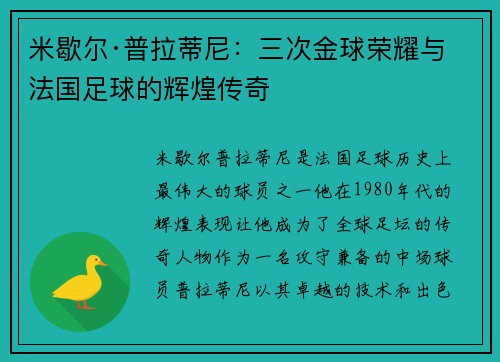 米歇尔·普拉蒂尼：三次金球荣耀与法国足球的辉煌传奇

米歇尔普拉蒂尼是法国足球历史上最伟大的球员之一他在1980年代的辉煌表现让他成为了全球足坛的传奇人物作为一名攻守兼备的中场球员普拉蒂尼以其卓越的技术和出色